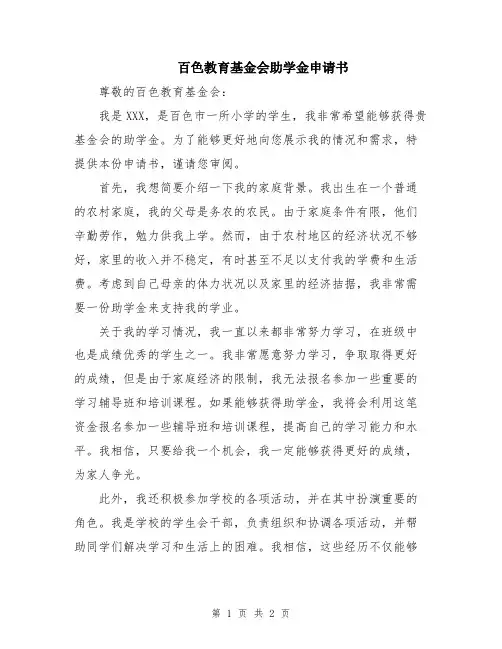 百色教育基金会助学金申请书

尊敬的百色教育基金会：

我是XXX，是百色市一所小学的学生，我非常希望能够获得贵基金会的助学金。为了能够更好地向您展示我的情况和需求，特提供本份申请书，谨请您审阅。

首先，我想简要介绍一下我的家庭背景。我出生在一个普通的农村家庭，我的父母是务农的农民。由于家庭条件有限，他们辛勤劳作，勉力供我上学。然而，由于农村地区的经济状况不够好，家里的收入并不稳定，有时甚至不足以支付我的学费和生活费。考虑到自己母亲的体力状况以及家里的经济拮据，我非常需要一份助学金来支持我的学业。

关于我的学习情况，我一直以来都非常努力学习，在班级中也是成绩优秀的学生之一。我非常愿意努力学习，争取取得更好的成绩，但是由于家庭经济的限制，我无法报名参加一些重要的学习辅导班和培训课程。如果能够获得助学金，我将会利用这笔资金报名参加一些辅导班和培训课程，提高自己的学习能力和水平。我相信，只要给我一个机会，我一定能够获得更好的成绩，为家人争光。

此外，我还积极参加学校的各项活动，并在其中扮演重要的角色。我是学校的学生会干部，负责组织和协调各项活动，并帮助同学们解决学习和生活上的困难。我相信，这些经历不仅能够

第 1 页 共 2 页